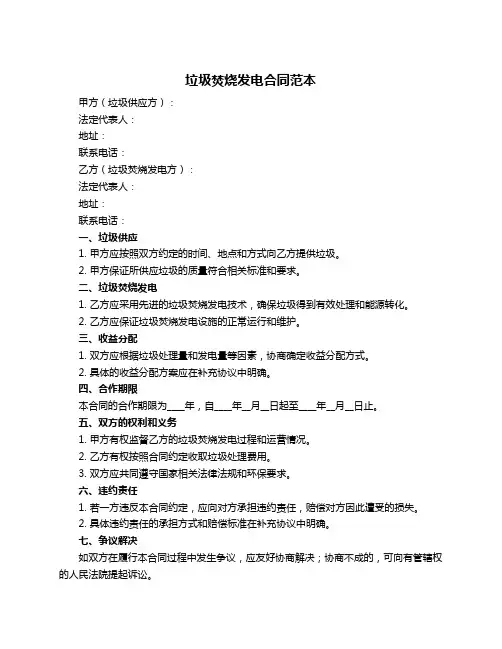 垃圾焚烧发电合同范本

甲方（垃圾供应方）：

法定代表人：

地址：

联系电话：

乙方（垃圾焚烧发电方）：

法定代表人：

地址：

联系电话：

一、垃圾供应

1. 甲方应按照双方约定的时间、地点和方式向乙方提供垃圾。

2. 甲方保证所供应垃圾的质量符合相关标准和要求。

二、垃圾焚烧发电

1. 乙方应采用先进的垃圾焚烧发电技术，确保垃圾得到有效处理和能源转化。

2. 乙方应保证垃圾焚烧发电设施的正常运行和维护。

三、收益分配

1. 双方应根据垃圾处理量和发电量等因素，协商确定收益分配方式。

2. 具体的收益分配方案应在补充协议中明确。

四、合作期限

本合同的合作期限为____年，自____年__月__日起至____年__月__日止。

五、双方的权利和义务

1. 甲方有权监督乙方的垃圾焚烧发电过程和运营情况。

2. 乙方有权按照合同约定收取垃圾处理费用。

3. 双方应共同遵守国家相关法律法规和环保要求。

六、违约责任

1. 若一方违反本合同约定，应向对方承担违约责任，赔偿对方因此遭受的损失。

2. 具体违约责任的承担方式和赔偿标准在补充协议中明确。

七、争议解决

如双方在履行本合同过程中发生争议，应友好协商解决；协商不成的，可向有管辖权的人民法院提起诉讼。